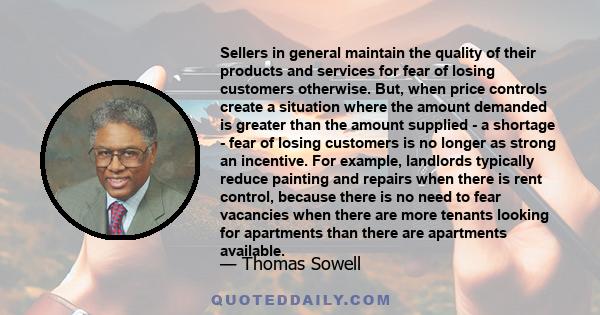 Sellers in general maintain the quality of their products and services for fear of losing customers otherwise. But, when price controls create a situation where the amount demanded is greater than the amount supplied - a shortage - fear of losing customers is no longer as strong an incentive. For example, landlords typically reduce painting and repairs when there is rent control, because there is no need to fear vacancies when there are more tenants looking for apartments than there are apartments available.

— Thomas Sowell

QUOTEDDAILY.COM